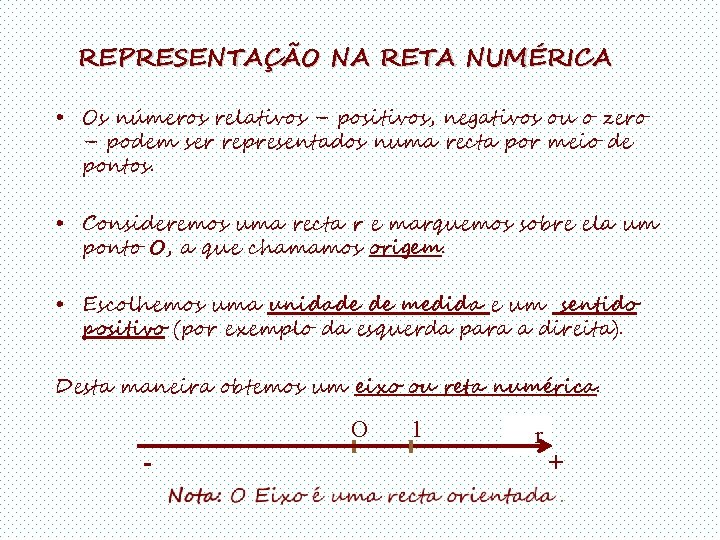 REPRESENTAÇÃO NA RETA NUMÉRICA

• Os números relativos – positivos, negativos ou o zero – podem ser representados numa recta por meio de pontos.

• Consideremos uma recta r e marquemos sobre ela um ponto O, a que chamamos origem.

• Escolhemos uma unidade de medida e um sentido positivo (por exemplo da esquerda para a direita).

Desta maneira obtemos um eixo ou reta numérica.

O 1 r
- +

Nota: O Eixo é uma recta orientada .